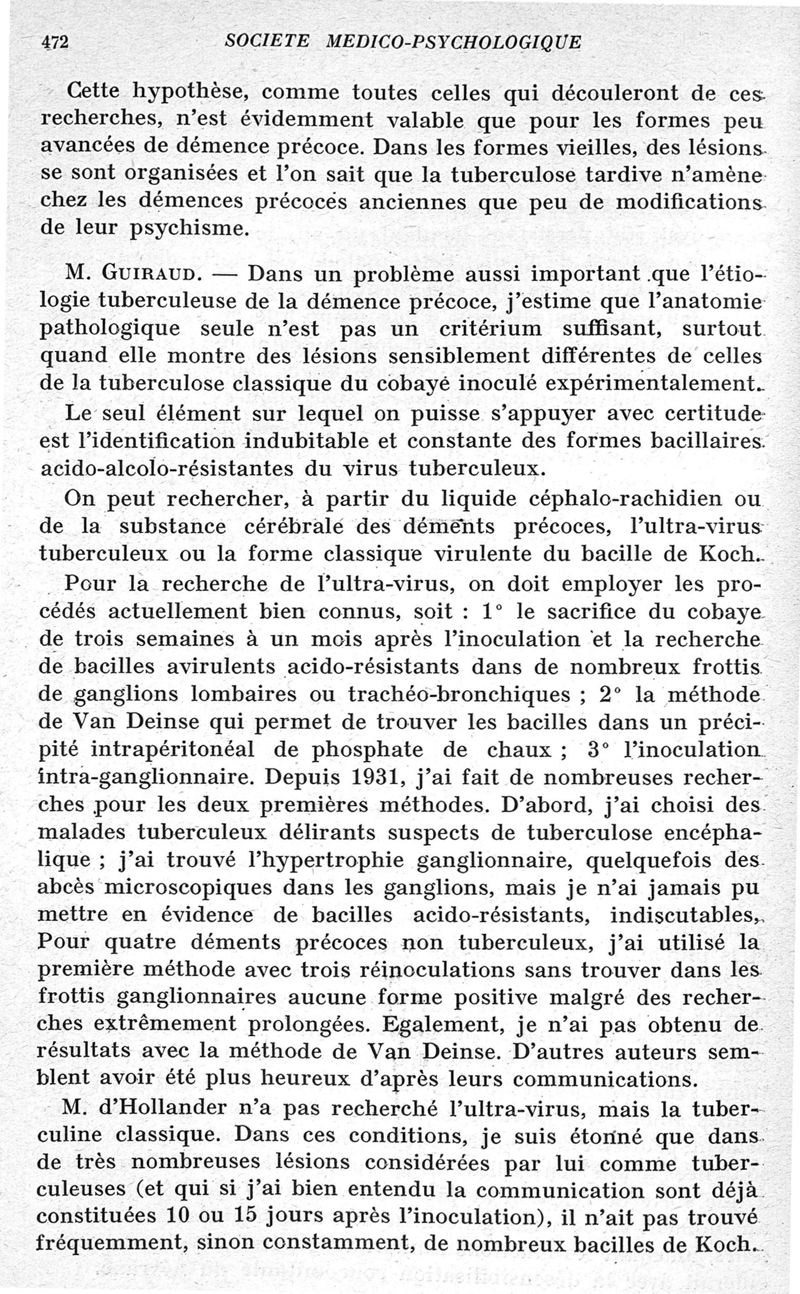 472 SOCIETE MEDICO-PSYCHOLOGIQUE

Cette hypothèse, comme toutes celles qui découleront de ces recherches, n'est évidemment valable que pour les formes peu avancées de démence précoce. Dans les formes vieilles, des lésions se sont organisées et l'on sait que la tuberculose tardive n'amène chez les démences précoces anciennes que peu de modifications de leur psychisme.

M. Guiraud. — Dans un problème aussi important que l'étiologie tuberculeuse de la démence précoce, j'estime que l'anatomie pathologique seule n'est pas un critérium suffisant, surtout quand elle montre des lésions sensiblement différentes de celles de la tuberculose classique du cobaye inoculé expérimentalement.

Le seul élément sur lequel on puisse s'appuyer avec certitude est l'identification indubitable et constante des formes bacillaires acido-alcolo-résistantes du virus tuberculeux.

On peut rechercher, à partir du liquide céphalo-rachidien ou de la substance cérébrale des déments précoces, l'ultra-virus tuberculeux ou la forme classique virulente du bacille de Koch.

Pour la recherche de l'ultra-virus, on doit employer les procédés actuellement bien connus, soit : 1° le sacrifice du cobaye de trois semaines à un mois après l'inoculation et la recherche de bacilles avirulents acido-résistants dans de nombreux frottis de ganglions lombaires ou trachéo-bronchiques ; 2° la méthode de Van Deinse qui permet de trouver les bacilles dans un précipité intrapéritonéal de phosphate de chaux ; 3° l'inoculation intra-ganglionnaire. Depuis 1931, j'ai fait de nombreuses recherches pour les deux premières méthodes. D'abord, j'ai choisi des malades tuberculeux délirants suspects de tuberculose encéphalique ; j'ai trouvé l'hypertrophie ganglionnaire, quelquefois des abcès microscopiques dans les ganglions, mais je n'ai jamais pu mettre en évidence de bacilles acido-résistants, indiscutables. Pour quatre déments précoces non tuberculeux, j'ai utilisé la première méthode avec trois réinoculations sans trouver dans les frottis ganglionnaires aucune forme positive malgré des recherches extrêmement prolongées. Egalement, je n'ai pas obtenu de résultats avec la méthode de Van Deinse. D'autres auteurs semblent avoir été plus heureux d'après leurs communications.

M. d'Hollander n'a pas recherché l'ultra-virus, mais la tuberculine classique. Dans ces conditions, je suis étonné que dans de très nombreuses lésions considérées par lui comme tuberculeuses (et qui si j'ai bien entendu la communication sont déjà constituées 10 ou 15 jours après l'inoculation), il n'ait pas trouvé fréquemment, sinon constamment, de nombreux bacilles de Koch.